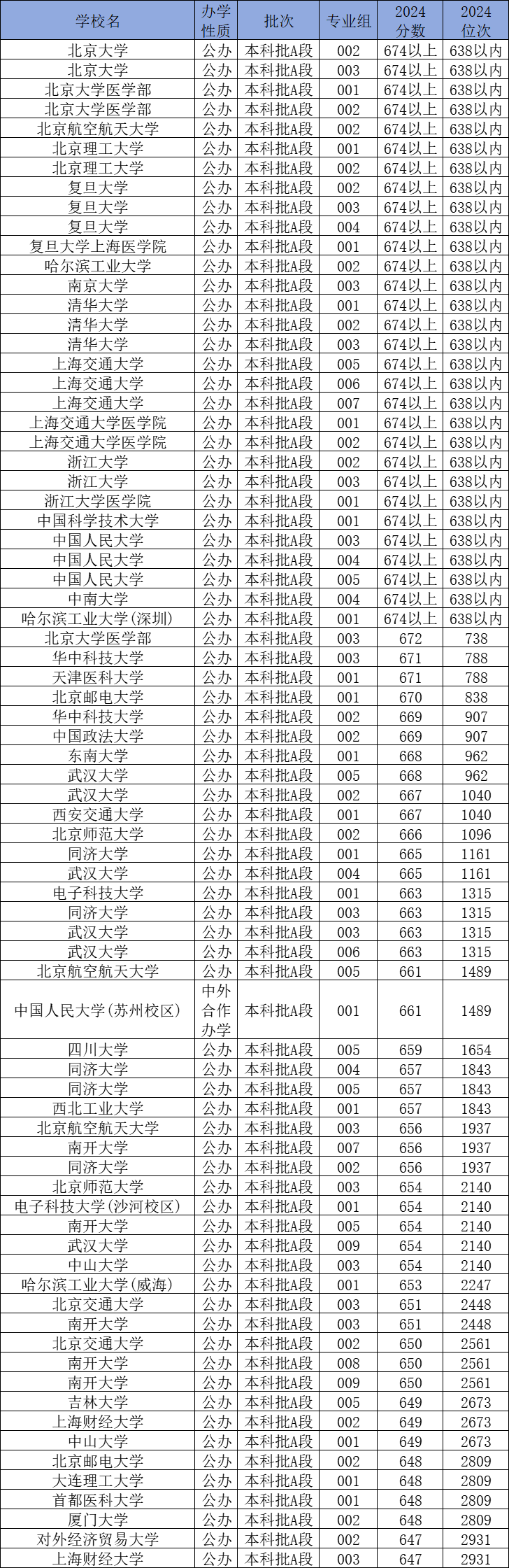 | 学校名 | 办学性质 | 批次 | 专业组 | 2024分数 | 2024位次 |
|---|---|---|---|---|---|
| 北京大学 | 公办 | 本科批A段 | 002 | 674以上 | 638以内 |
| 北京大学 | 公办 | 本科批A段 | 003 | 674以上 | 638以内 |
| 北京大学医学部 | 公办 | 本科批A段 | 001 | 674以上 | 638以内 |
| 北京大学医学部 | 公办 | 本科批A段 | 002 | 674以上 | 638以内 |
| 北京航空航天大学 | 公办 | 本科批A段 | 002 | 674以上 | 638以内 |
| 北京理工大学 | 公办 | 本科批A段 | 001 | 674以上 | 638以内 |
| 北京理工大学 | 公办 | 本科批A段 | 002 | 674以上 | 638以内 |
| 复旦大学 | 公办 | 本科批A段 | 002 | 674以上 | 638以内 |
| 复旦大学 | 公办 | 本科批A段 | 003 | 674以上 | 638以内 |
| 复旦大学 | 公办 | 本科批A段 | 004 | 674以上 | 638以内 |
| 复旦大学上海医学院 | 公办 | 本科批A段 | 001 | 674以上 | 638以内 |
| 哈尔滨工业大学 | 公办 | 本科批A段 | 002 | 674以上 | 638以内 |
| 南京大学 | 公办 | 本科批A段 | 003 | 674以上 | 638以内 |
| 清华大学 | 公办 | 本科批A段 | 001 | 674以上 | 638以内 |
| 清华大学 | 公办 | 本科批A段 | 002 | 674以上 | 638以内 |
| 清华大学 | 公办 | 本科批A段 | 003 | 674以上 | 638以内 |
| 上海交通大学 | 公办 | 本科批A段 | 005 | 674以上 | 638以内 |
| 上海交通大学 | 公办 | 本科批A段 | 006 | 674以上 | 638以内 |
| 上海交通大学 | 公办 | 本科批A段 | 007 | 674以上 | 638以内 |
| 上海交通大学医学院 | 公办 | 本科批A段 | 001 | 674以上 | 638以内 |
| 上海交通大学医学院 | 公办 | 本科批A段 | 002 | 674以上 | 638以内 |
| 浙江大学 | 公办 | 本科批A段 | 002 | 674以上 | 638以内 |
| 浙江大学 | 公办 | 本科批A段 | 003 | 674以上 | 638以内 |
| 浙江大学医学院 | 公办 | 本科批A段 | 001 | 674以上 | 638以内 |
| 中国科学技术大学 | 公办 | 本科批A段 | 001 | 674以上 | 638以内 |
| 中国人民大学 | 公办 | 本科批A段 | 003 | 674以上 | 638以内 |
| 中国人民大学 | 公办 | 本科批A段 | 004 | 674以上 | 638以内 |
| 中国人民大学 | 公办 | 本科批A段 | 005 | 674以上 | 638以内 |
| 中南大学 | 公办 | 本科批A段 | 004 | 674以上 | 638以内 |
| 哈尔滨工业大学(深圳) | 公办 | 本科批A段 | 001 | 674以上 | 638以内 |
| 北京大学医学部 | 公办 | 本科批A段 | 003 | 672 | 738 |
| 华中科技大学 | 公办 | 本科批A段 | 003 | 671 | 788 |
| 天津医科大学 | 公办 | 本科批A段 | 001 | 671 | 788 |
| 北京邮电大学 | 公办 | 本科批A段 | 001 | 670 | 838 |
| 华中科技大学 | 公办 | 本科批A段 | 002 | 669 | 907 |
| 中国政法大学 | 公办 | 本科批A段 | 002 | 669 | 907 |
| 东南大学 | 公办 | 本科批A段 | 001 | 668 | 962 |
| 武汉大学 | 公办 | 本科批A段 | 005 | 668 | 962 |
| 武汉大学 | 公办 | 本科批A段 | 002 | 667 | 1040 |
| 西安交通大学 | 公办 | 本科批A段 | 001 | 667 | 1040 |
| 北京师范大学 | 公办 | 本科批A段 | 002 | 666 | 1096 |
| 同济大学 | 公办 | 本科批A段 | 001 | 665 | 1161 |
| 武汉大学 | 公办 | 本科批A段 | 004 | 665 | 1161 |
| 电子科技大学 | 公办 | 本科批A段 | 001 | 663 | 1315 |
| 同济大学 | 公办 | 本科批A段 | 003 | 663 | 1315 |
| 武汉大学 | 公办 | 本科批A段 | 003 | 663 | 1315 |
| 武汉大学 | 公办 | 本科批A段 | 006 | 663 | 1315 |
| 北京航空航天大学 | 公办 | 本科批A段 | 005 | 661 | 1489 |
| 中国人民大学(苏州校区) | 中外合作办学 | 本科批A段 | 001 | 661 | 1489 |
| 四川大学 | 公办 | 本科批A段 | 005 | 659 | 1654 |
| 同济大学 | 公办 | 本科批A段 | 004 | 657 | 1843 |
| 同济大学 | 公办 | 本科批A段 | 005 | 657 | 1843 |
| 西北工业大学 | 公办 | 本科批A段 | 001 | 657 | 1843 |
| 北京航空航天大学 | 公办 | 本科批A段 | 003 | 656 | 1937 |
| 南开大学 | 公办 | 本科批A段 | 007 | 656 | 1937 |
| 同济大学 | 公办 | 本科批A段 | 002 | 656 | 1937 |
| 北京师范大学 | 公办 | 本科批A段 | 003 | 654 | 2140 |
| 电子科技大学(沙河校区) | 公办 | 本科批A段 | 001 | 654 | 2140 |
| 南开大学 | 公办 | 本科批A段 | 005 | 654 | 2140 |
| 武汉大学 | 公办 | 本科批A段 | 009 | 654 | 2140 |
| 中山大学 | 公办 | 本科批A段 | 003 | 654 | 2140 |
| 哈尔滨工业大学(威海) | 公办 | 本科批A段 | 001 | 653 | 2247 |
| 北京交通大学 | 公办 | 本科批A段 | 003 | 651 | 2448 |
| 南开大学 | 公办 | 本科批A段 | 003 | 651 | 2448 |
| 北京交通大学 | 公办 | 本科批A段 | 002 | 650 | 2561 |
| 南开大学 | 公办 | 本科批A段 | 008 | 650 | 2561 |
| 南开大学 | 公办 | 本科批A段 | 009 | 650 | 2561 |
| 吉林大学 | 公办 | 本科批A段 | 005 | 649 | 2673 |
| 上海财经大学 | 公办 | 本科批A段 | 002 | 649 | 2673 |
| 中山大学 | 公办 | 本科批A段 | 001 | 649 | 2673 |
| 北京邮电大学 | 公办 | 本科批A段 | 002 | 648 | 2809 |
| 大连理工大学 | 公办 | 本科批A段 | 001 | 648 | 2809 |
| 首都医科大学 | 公办 | 本科批A段 | 001 | 648 | 2809 |
| 厦门大学 | 公办 | 本科批A段 | 002 | 648 | 2809 |
| 对外经济贸易大学 | 公办 | 本科批A段 | 002 | 647 | 2931 |
| 上海财经大学 | 公办 | 本科批A段 | 003 | 647 | 2931 |